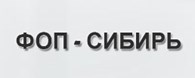 ФОП - СИБИРЬ